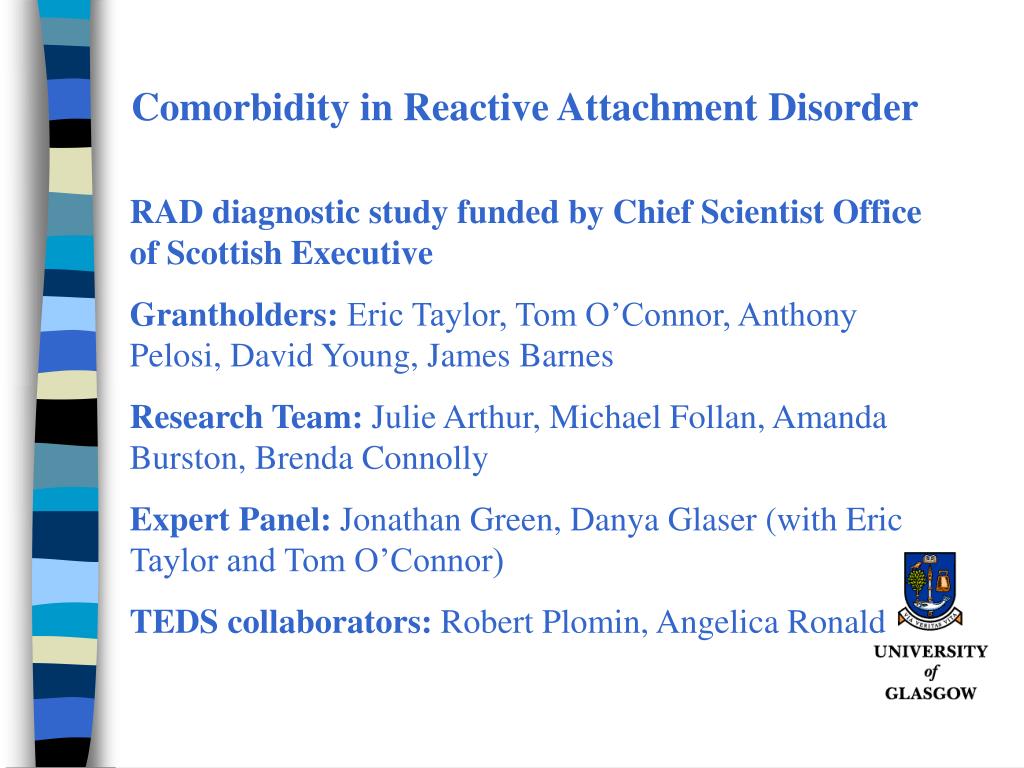 Comorbidity in Reactive Attachment Disorder

RAD diagnostic study funded by Chief Scientist Office of Scottish Executive

Grantholders: Eric Taylor, Tom O’Connor, Anthony Pelosi, David Young, James Barnes

Research Team: Julie Arthur, Michael Follan, Amanda Burston, Brenda Connolly

Expert Panel: Jonathan Green, Danya Glaser (with Eric Taylor and Tom O’Connor)

TEDS collaborators: Robert Plomin, Angelica Ronald

VIA VERITAS VITA

UNIVERSITY of GLASGOW